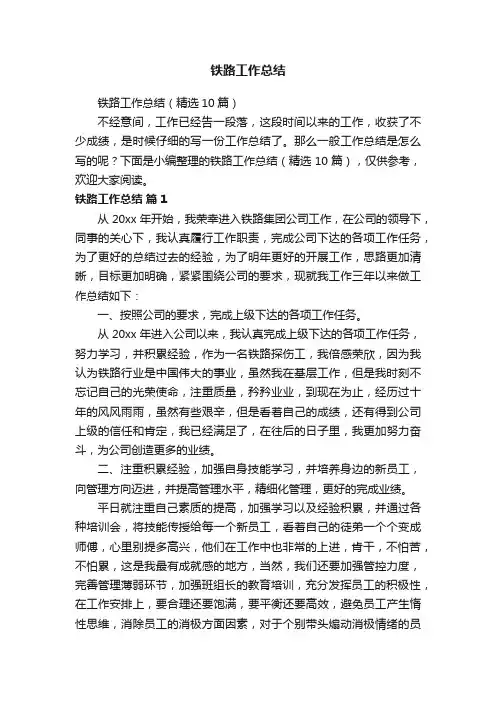 铁路工作总结

铁路工作总结（精选 10 篇）

不经意间，工作已经告一段落，这段时间以来的工作，收获了不少成绩，是时候仔细的写一份工作总结了。那么一般工作总结是怎么写的呢？下面是小编整理的铁路工作总结（精选 10 篇），仅供参考，欢迎大家阅读。

铁路工作总结 篇 1

从 20xx 年开始，我荣幸进入铁路集团公司工作，在公司的领导下，同事的关心下，我认真履行工作职责，完成公司下达的各项工作任务，为了更好的总结过去的经验，为了明年更好的开展工作，思路更加清晰，目标更加明确，紧紧围绕公司的要求，现就我工作三年以来做工作总结如下：

一、按照公司的要求，完成上级下达的各项工作任务。

从 20xx 年进入公司以来，我认真完成上级下达的各项工作任务，努力学习，并积累经验，作为一名铁路探伤工，我倍感荣欣，因为我认为铁路行业是中国伟大的事业，虽然我在基层工作，但是我时刻不忘记自己的光荣使命，注重质量，矜矜业业，到现在为止，经历过十年的风风雨雨，虽然有些艰辛，但是看着自己的成绩，还有得到公司上级的信任和肯定，我已经满足了，在往后的日子里，我更加努力奋斗，为公司创造更多的业绩。

二、注重积累经验，加强自身技能学习，并培养身边的新员工，向管理方向迈进，并提高管理水平，精细化管理，更好的完成业绩。

平日就注重自己素质的提高，加强学习以及经验积累，并通过各种培训会，将技能传授给每一个新员工，看着自己的徒弟一个个变成师傅，心里别提多高兴，他们在工作中也非常的上进，肯干，不怕苦，不怕累，这是我最有成就感的地方，当然，我们还要加强管控力度，完善管理薄弱环节，加强班组长的教育培训，充分发挥员工的积极性，在工作安排上，要合理还要饱满，要平衡还要高效，避免员工产生惰性思维，消除员工的消极方面因素，对于个别带头煽动消极情绪的员